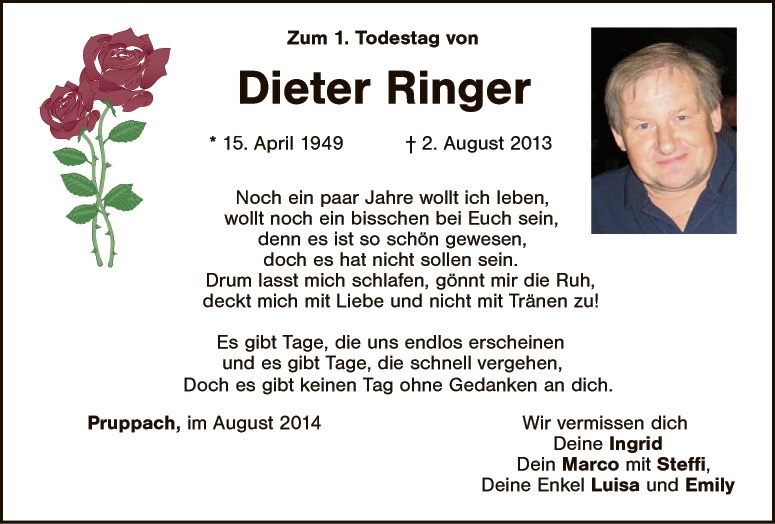 Zum 1. Todestag von

Dieter Ringer

* 15. April 1949 † 2. August 2013

Noch ein paar Jahre wollt ich leben,
wollt noch ein bisschen bei Euch sein,
denn es ist so schön gewesen,
doch es hat nicht sollen sein.
Drum lasst mich schlafen, gönnt mir die Ruh,
deckt mich mit Liebe und nicht mit Tränen zu!

Es gibt Tage, die uns endlos erscheinen
und es gibt Tage, die schnell vergehen,
Doch es gibt keinen Tag ohne Gedanken an dich.

Pruppach, im August 2014

Wir vermissen dich
Deine Ingrid
Dein Marco mit Steffi,
Deine Enkel Luisa und Emily